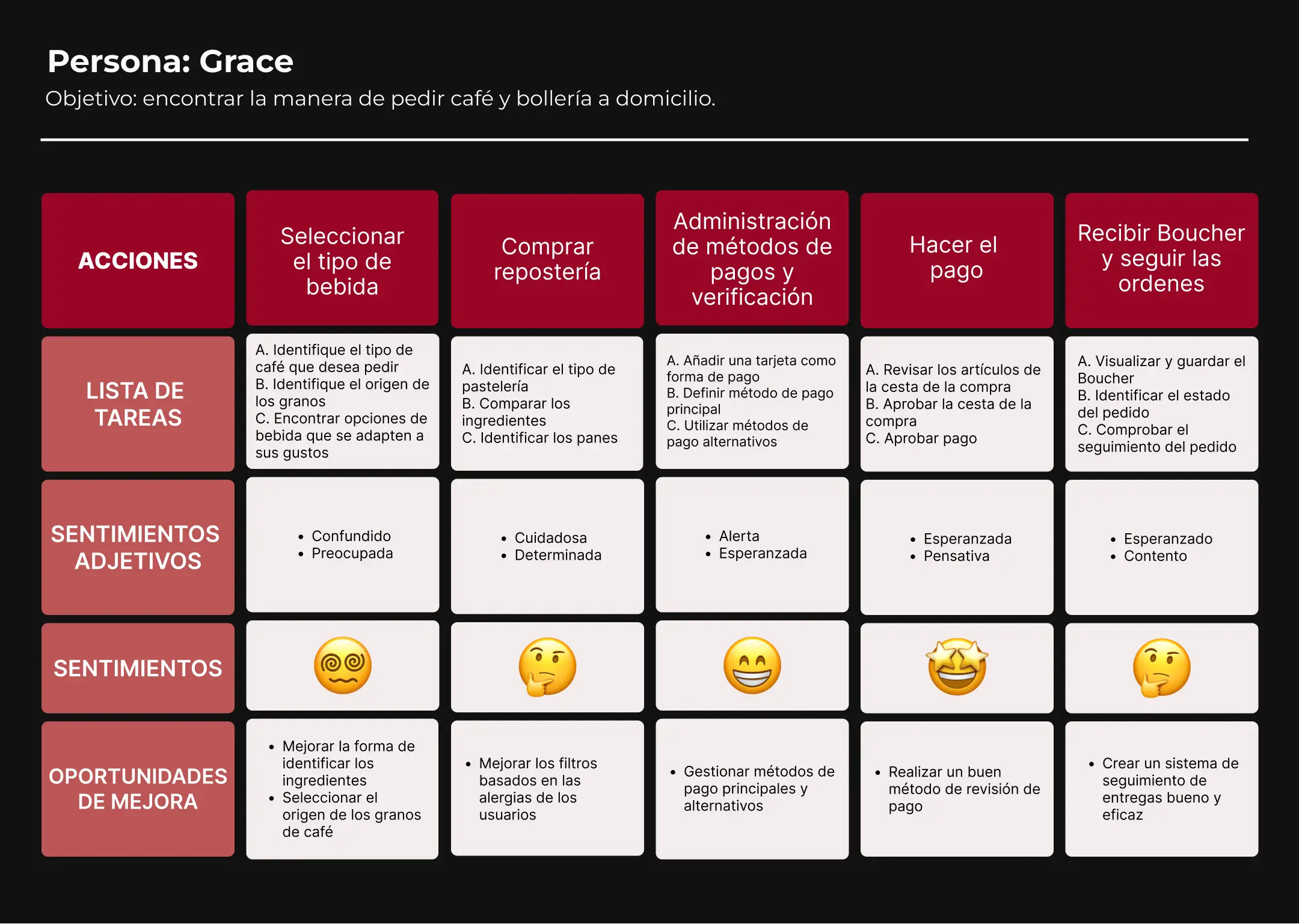 Persona: Grace
Objetivo: encontrar la manera de pedir café y bollería a domicilio.

| ACCIONES | Seleccionar el tipo de bebida | Comprar repostería | Administración de métodos de pagos y verificación | Hacer el pago | Recibir Boucher y seguir las ordenes |
|---|---|---|---|---|---|
| LISTA DE TAREAS | A. Identifique el tipo de café que desea pedir B. Identifique el origen de los granos C. Encontrar opciones de bebida que se adapten a sus gustos | A. Identificar el tipo de pastelería B. Comparar los ingredientes C. Identificar los panes | A. Añadir una tarjeta como forma de pago B. Definir método de pago principal C. Utilizar métodos de pago alternativos | A. Revisar los artículos de la cesta de la compra B. Aprobar la cesta de la compra C. Aprobar pago | A. Visualizar y guardar el Boucher B. Identificar el estado del pedido C. Comprobar el seguimiento del pedido |
| SENTIMIENTOS ADJETIVOS | • Confundido • Preocupada | • Cuidadosa • Determinada | • Alerta • Esperanzada | • Esperanzada • Pensativa | • Esperanzado • Contento |
| SENTIMIENTOS | | | | | |
| OPORTUNIDADES DE MEJORA | • Mejorar la forma de identificar los ingredientes • Seleccionar el origen de los granos de café | • Mejorar los filtros basados en las alergias de los usuarios | • Gestionar métodos de pago principales y alternativos | • Realizar un buen método de revisión de pago | • Crear un sistema de seguimiento de entregas bueno y eficaz |